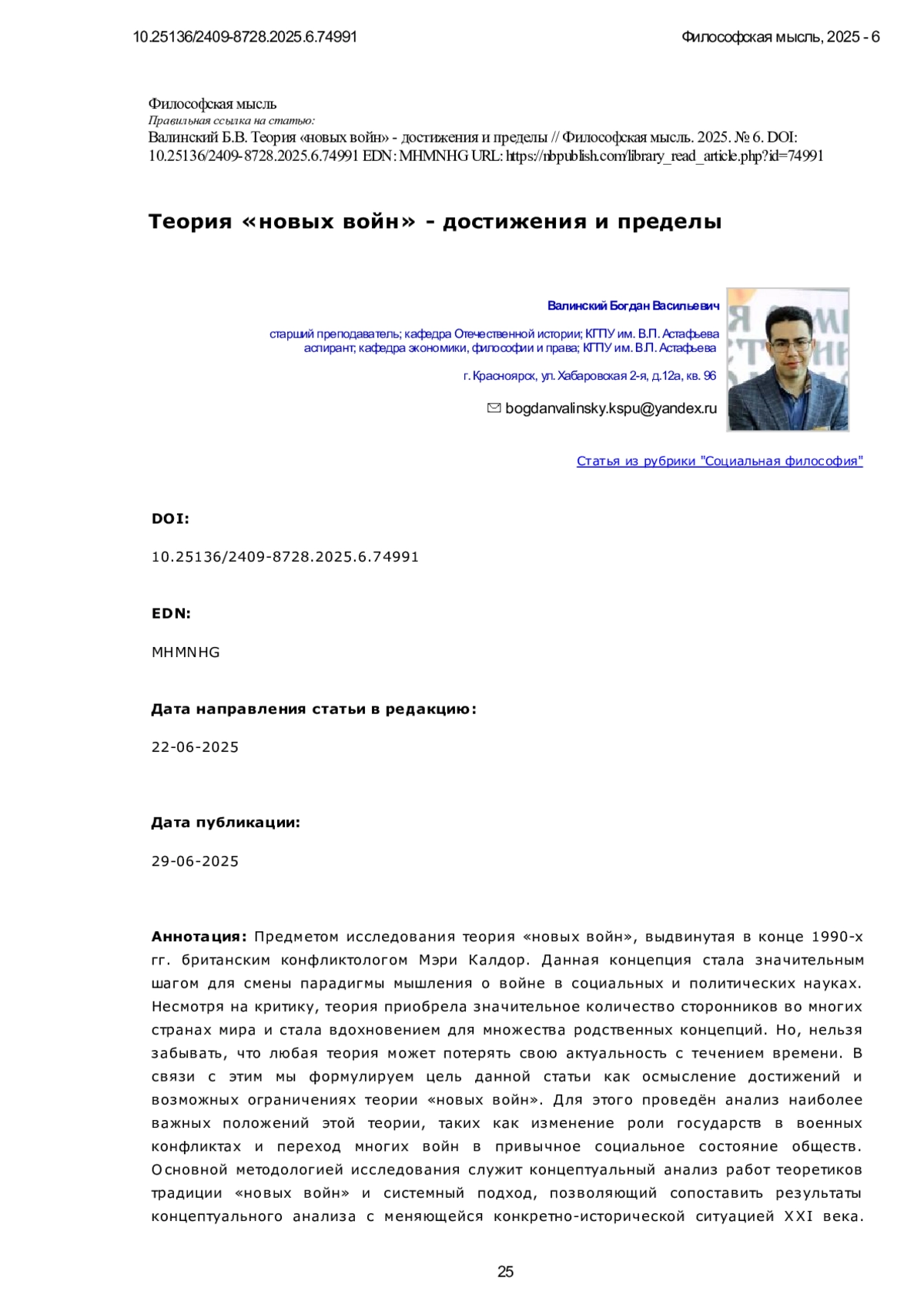 10.25136/2409-8728.2025.6.74991

Философская мысль, 2025 - 6

Философская мысль
Правильная ссылка на статью:
Валинский Б.В. Теория «новых войн» - достижения и пределы // Философская мысль. 2025. № 6. DOI: 10.25136/2409-8728.2025.6.74991 EDN: MHMNHG URL: https://nbpublish.com/library_read_article.php?id=74991

Теория «новых войн» - достижения и пределы

Валинский Богдан Васильевич

старший преподаватель; кафедра Отечественной истории; КГПУ им. В.П. Астафьева
аспирант; кафедра экономики, философии и права; КГПУ им. В.П. Астафьева

г. Красноярск, ул. Хабаровская 2-я, д.12а, кв. 96

bogdanvalinsky.kspu@yandex.ru

Статья из рубрики "Социальная философия"

DOI:

10.25136/2409-8728.2025.6.74991

EDN:

MHMNHG

Дата направления статьи в редакцию:

22-06-2025

Дата публикации:

29-06-2025

Аннотация: Предметом исследования теория «новых войн», выдвинутая в конце 1990-х гг. британским конфликтологом Мэри Калдор. Данная концепция стала значительным шагом для смены парадигмы мышления о войне в социальных и политических науках. Несмотря на критику, теория приобрела значительное количество сторонников во многих странах мира и стала вдохновением для множества родственных концепций. Но, нельзя забывать, что любая теория может потерять свою актуальность с течением времени. В связи с этим мы формулируем цель данной статьи как осмысление достижений и возможных ограничениях теории «новых войн». Для этого проведён анализ наиболее важных положений этой теории, таких как изменение роли государств в военных конфликтах и переход многих войн в привычное социальное состояние обществ. Основной методологией исследования служит концептуальный анализ работ теоретиков традиции «новых войн» и системный подход, позволяющий сопоставить результаты концептуального анализа с меняющейся конкретно-исторической ситуацией XXI века.

25